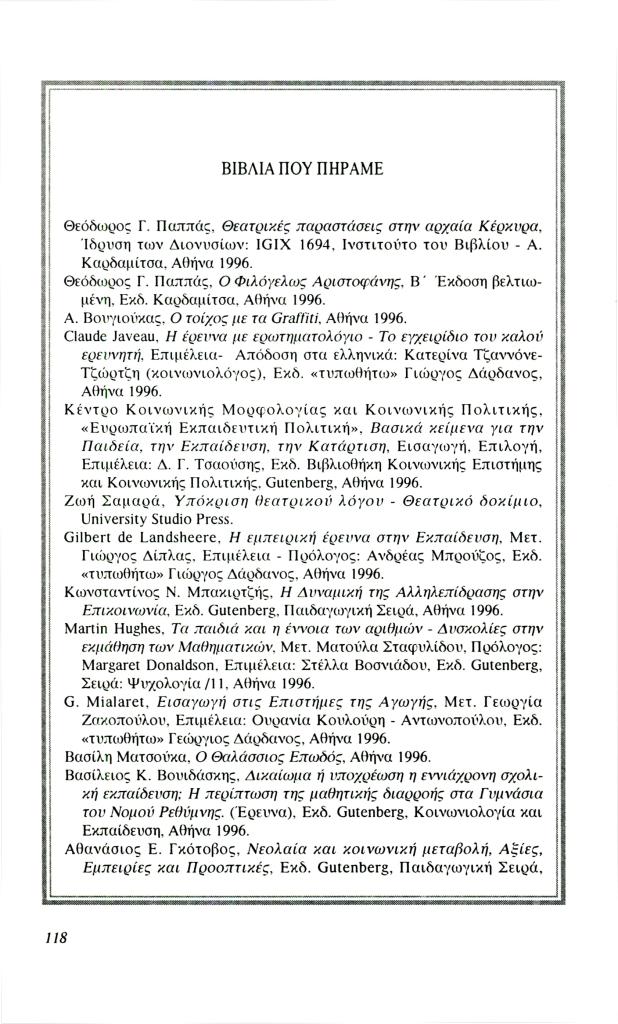 ΒΙΒΛΙΑ ΠΟΥ ΠΗΡΑΜΕ

Θεόδωρος Γ. Παππάς, Θεατρικές παραστάσεις στην αρχαία Κέρκυρα, Ίδρυση των Διονυσίων: IGIX 1694, Ινστιτούτο του Βιβλίου - Α. Καρδαμίτσα, Αθήνα 1996.

Θεόδωρος Γ. Παππάς, Ο Φιλόγελως Αριστοφάνης, Β΄ Έκδοση βελτιωμένη, Εκδ. Καρδαμίτσα, Αθήνα 1996.

Α. Βουγιούκας, Ο τοίχος με τα Graffiti, Αθήνα 1996.

Claude Javeau, Η έρευνα με ερωτηματολόγιο - Το εγχειρίδιο του καλού ερευνητή, Επιμέλεια- Απόδοση στα ελληνικά: Κατερίνα Τζαννόνε-Τζώρτζη (κοινωνιολόγος), Εκδ. «τυπωθήτω» Γιώργος Δάρδανος, Αθήνα 1996.

Κέντρο Κοινωνικής Μορφολογίας και Κοινωνικής Πολιτικής, «Ευρωπαϊκή Εκπαιδευτική Πολιτική», Βασικά κείμενα για την Παιδεία, την Εκπαίδευση, την Κατάρτιση, Εισαγωγή, Επιλογή, Επιμέλεια: Δ. Γ. Τσαούσης, Εκδ. Βιβλιοθήκη Κοινωνικής Επιστήμης και Κοινωνικής Πολιτικής, Gutenberg, Αθήνα 1996.

Ζωή Σαμαρά, Υπόκριση θεατρικού λόγου - Θεατρικό δοκίμιο, University Studio Press.

Gilbert de Landsheere, Η εμπειρική έρευνα στην Εκπαίδευση, Μετ. Γιώργος Δίπλας, Επιμέλεια - Πρόλογος: Ανδρέας Μπρούζος, Εκδ. «τυπωθήτω» Γιώργος Δάρδανος, Αθήνα 1996.

Κωνσταντίνος Ν. Μπακιρτζής, Η Δυναμική της Αλληλεπίδρασης στην Επικοινωνία, Εκδ. Gutenberg, Παιδαγωγική Σειρά, Αθήνα 1996.

Martin Hughes, Τα παιδιά και η έννοια των αριθμών - Δυσκολίες στην εκμάθηση των Μαθηματικών, Μετ. Ματούλα Σταφυλίδου, Πρόλογος: Margaret Donaldson, Επιμέλεια: Στέλλα Βοσνιάδου, Εκδ. Gutenberg, Σειρά: Ψυχολογία /11, Αθήνα 1996.

G. Mialaret, Εισαγωγή στις Επιστήμες της Αγωγής, Μετ. Γεωργία Ζακοπούλου, Επιμέλεια: Ουρανία Κουλούρη - Αντωνοπούλου, Εκδ. «τυπωθήτω» Γεώργιος Δάρδανος, Αθήνα 1996.

Βασίλη Ματσούκα, Ο Θαλάσσιος Επωδός, Αθήνα 1996.

Βασίλειος Κ. Βουιδάσκης, Δικαίωμα ή υποχρέωση η εννιάχρονη σχολική εκπαίδευση; Η περίπτωση της μαθητικής διαρροής στα Γυμνάσια του Νομού Ρεθύμνης. (Έρευνα), Εκδ. Gutenberg, Κοινωνιολογία και Εκπαίδευση, Αθήνα 1996.

Αθανάσιος Ε. Γκότοβος, Νεολαία και κοινωνική μεταβολή, Αξίες, Εμπειρίες και Προοπτικές, Εκδ. Gutenberg, Παιδαγωγική Σειρά,

118